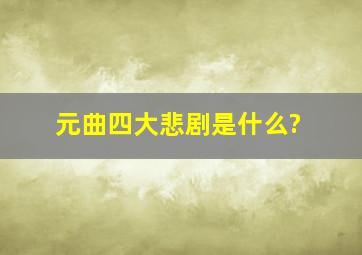 元曲四大悲剧是什么?